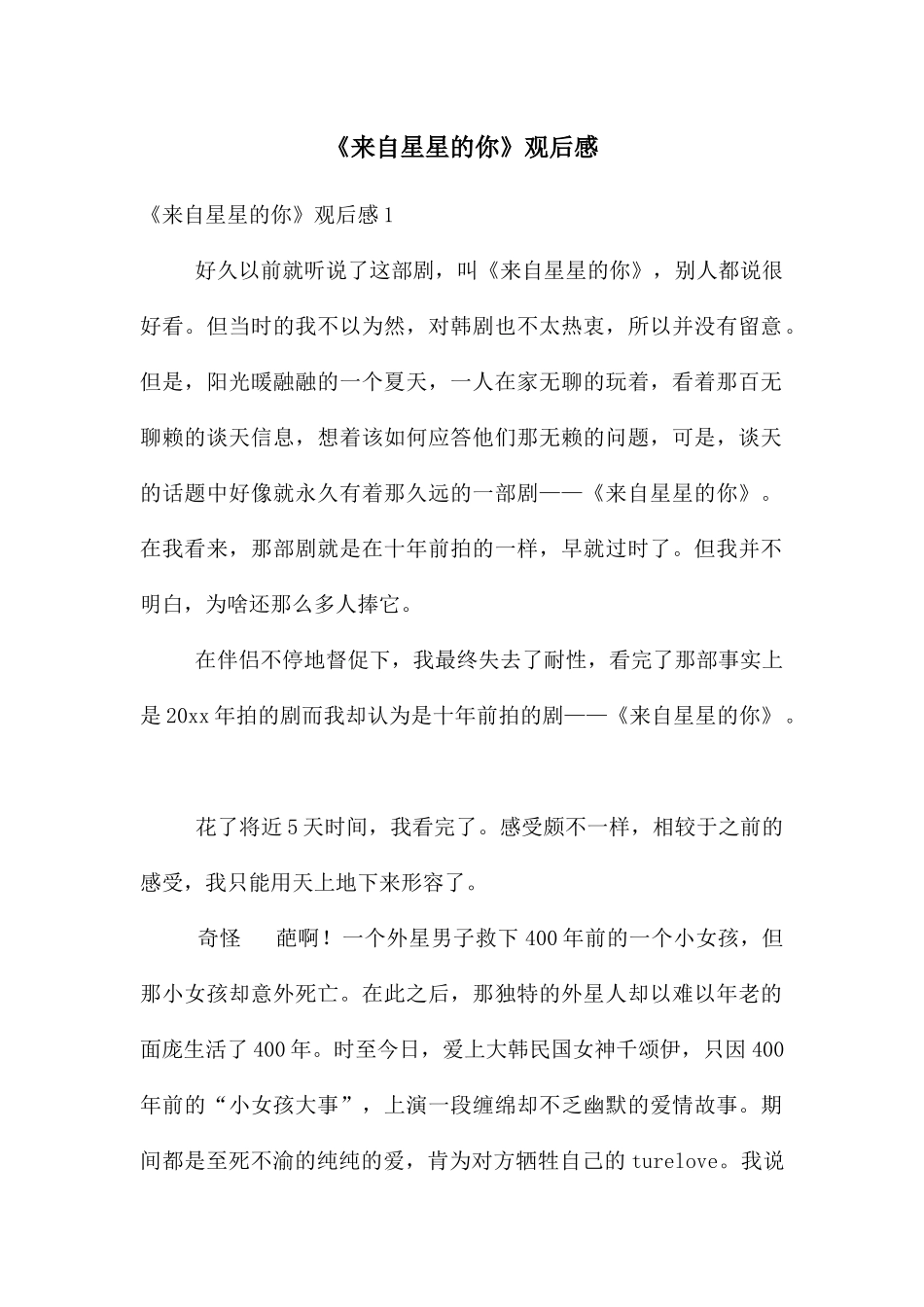 《来自星星的你》观后感

《来自星星的你》观后感1

好久以前就听说了这部剧，叫《来自星星的你》，别人都说很好看。但当时的我不以为然，对韩剧也不太热衷，所以并没有留意。但是，阳光暖融融的一个夏天，一人在家无聊的玩着，看着那百无聊赖的谈天信息，想着该如何应答他们那无赖的问题，可是，谈天的话题中好像就永久有着那久远的一部剧——《来自星星的你》。在我看来，那部剧就是在十年前拍的一样，早就过时了。但我并不明白，为啥还那么多人捧它。

在伴侣不停地督促下，我最终失去了耐性，看完了那部事实上是20xx年拍的剧而我却认为是十年前拍的剧——《来自星星的你》。

花了将近5天时间，我看完了。感受颇不一样，相较于之前的感受，我只能用天上地下来形容了。

奇怪　　葩啊！一个外星男子救下400年前的一个小女孩，但那小女孩却意外死亡。在此之后，那独特的外星人却以难以年老的面庞生活了400年。时至今日，爱上大韩民国女神千颂伊，只因400年前的“小女孩大事”，上演一段缠绵却不乏幽默的爱情故事。期间都是至死不渝的纯纯的爱，肯为对方牺牲自己的turelove。我说